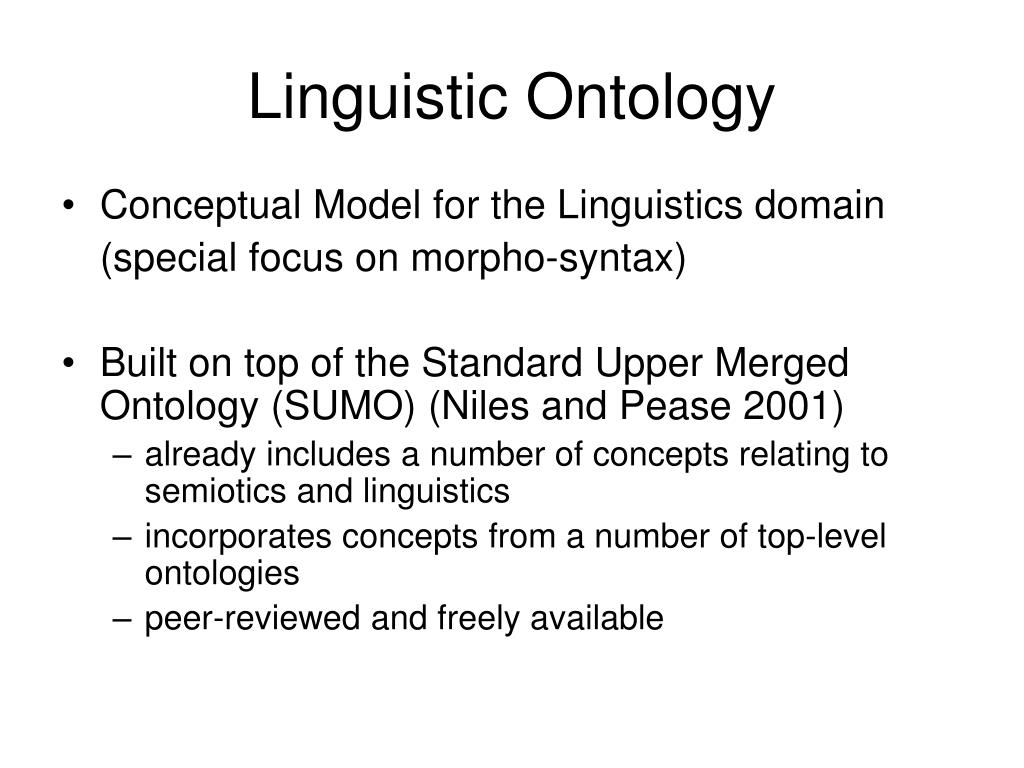 Linguistic Ontology

• Conceptual Model for the Linguistics domain (special focus on morpho-syntax)

• Built on top of the Standard Upper Merged Ontology (SUMO) (Niles and Pease 2001)
– already includes a number of concepts relating to semiotics and linguistics
– incorporates concepts from a number of top-level ontologies
– peer-reviewed and freely available